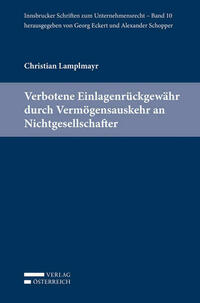 Innsbrucker Schriften zum Unternehmensrecht – Band 10
herausgegeben von Georg Eckert und Alexander Schopper

Christian Lamplmayr

Verbotene Einlagenrückgewähr durch Vermögensauskehr an Nichtgesellschafter

VERLAG
ÖSTERREICH